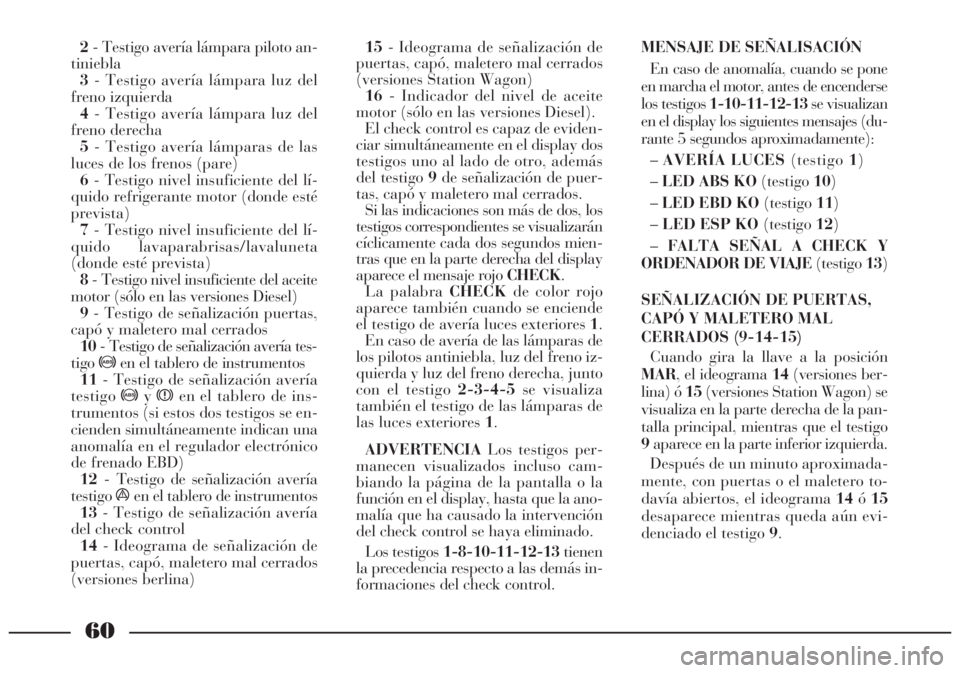 2 - Testigo avería lámpara piloto antiniebla
3 - Testigo avería lámpara luz del freno izquierda
4 - Testigo avería lámpara luz del freno derecha
5 - Testigo avería lámparas de las luces de los frenos (pare)
6 - Testigo nivel insuficiente del líquido refrigerante motor (donde esté prevista)
7 - Testigo nivel insuficiente del líquido lavaparabrisas/lavaluneta (donde esté prevista)
8 - Testigo nivel insuficiente del aceite motor (sólo en las versiones Diesel)
9 - Testigo de señalización puertas, capó y maletero mal cerrados
10 - Testigo de señalización avería testigo en el tablero de instrumentos
11 - Testigo de señalización avería testigo y en el tablero de instrumentos (si estos dos testigos se encienden simultáneamente indican una anomalía en el regulador electrónico de frenado EBD)
12 - Testigo de señalización avería testigo en el tablero de instrumentos
13 - Testigo de señalización avería del check control
14 - Ideograma de señalización de puertas, capó, maletero mal cerrados (versiones berlina)

15 - Ideograma de señalización de puertas, capó, maletero mal cerrados (versiones Station Wagon)
16 - Indicador del nivel de aceite motor (sólo en las versiones Diesel).
El check control es capaz de evidenciar simultáneamente en el display dos testigos uno al lado de otro, además del testigo 9 de señalización de puertas, capó y maletero mal cerrados.
Si las indicaciones son más de dos, los testigos correspondientes se visualizarán cíclicamente cada dos segundos mientras que en la parte derecha del display aparece el mensaje rojo CHECK.
La palabra CHECK de color rojo aparece también cuando se enciende el testigo de avería luces exteriores 1.
En caso de avería de las lámparas de los pilotos antiniebla, luz del freno izquierda y luz del freno derecha, junto con el testigo 2-3-4-5 se visualiza también el testigo de las lámparas de las luces exteriores 1.

ADVERTENCIA Los testigos permanecen visualizados incluso cambiando la página de la pantalla o la función en el display, hasta que la anomalía que ha causado la intervención del check control se haya eliminado.
Los testigos 1-8-10-11-12-13 tienen la precedencia respecto a las demás informaciones del check control.

MENSAJE DE SEÑALISACIÓN
En caso de anomalía, cuando se pone en marcha el motor, antes de encenderse los testigos 1-10-11-12-13 se visualizan en el display los siguientes mensajes (durante 5 segundos aproximadamente):
– AVERÍA LUCES (testigo 1)
– LED ABS KO (testigo 10)
– LED EBD KO (testigo 11)
– LED ESP KO (testigo 12)
– FALTA SEÑAL A CHECK Y ORDENADOR DE VIAJE (testigo 13)

SEÑALIZACIÓN DE PUERTAS, CAPÓ Y MALETERO MAL CERRADOS (9-14-15)
Cuando gira la llave a la posición MAR, el ideograma 14 (versiones berlina) ó 15 (versiones Station Wagon) se visualiza en la parte derecha de la pantalla principal, mientras que el testigo 9 aparece en la parte inferior izquierda.
Después de un minuto aproximadamente, con puertas o el maletero todavía abiertos, el ideograma 14 ó 15 desaparece mientras queda aún evidenciado el testigo 9.

60

carmanualsonline.info